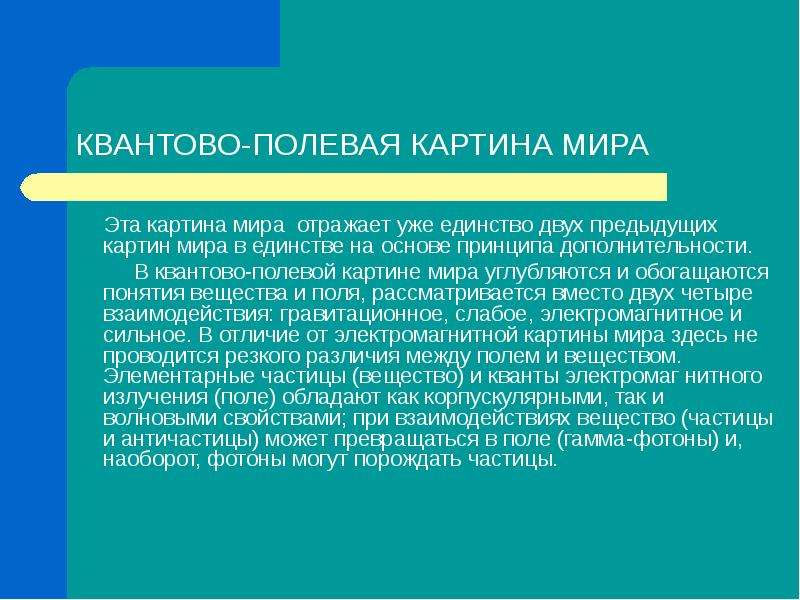 КВАНТОВО-ПОЛЕВАЯ КАРТИНА МИРА

Эта картина мира отражает уже единство двух предыдущих картин мира в единстве на основе принципа дополнительности.

В квантово-полевой картине мира углубляются и обогащаются понятия вещества и поля, рассматривается вместо двух четыре взаимодействия: гравитационное, слабое, электромагнитное и сильное. В отличие от электромагнитной картины мира здесь не проводится резкого различия между полем и веществом. Элементарные частицы (вещество) и кванты электромаг нитного излучения (поле) обладают как корпускулярными, так и волновыми свойствами; при взаимодействиях вещество (частицы и античастицы) может превращаться в поле (гамма-фотоны) и, наоборот, фотоны могут порождать частицы.